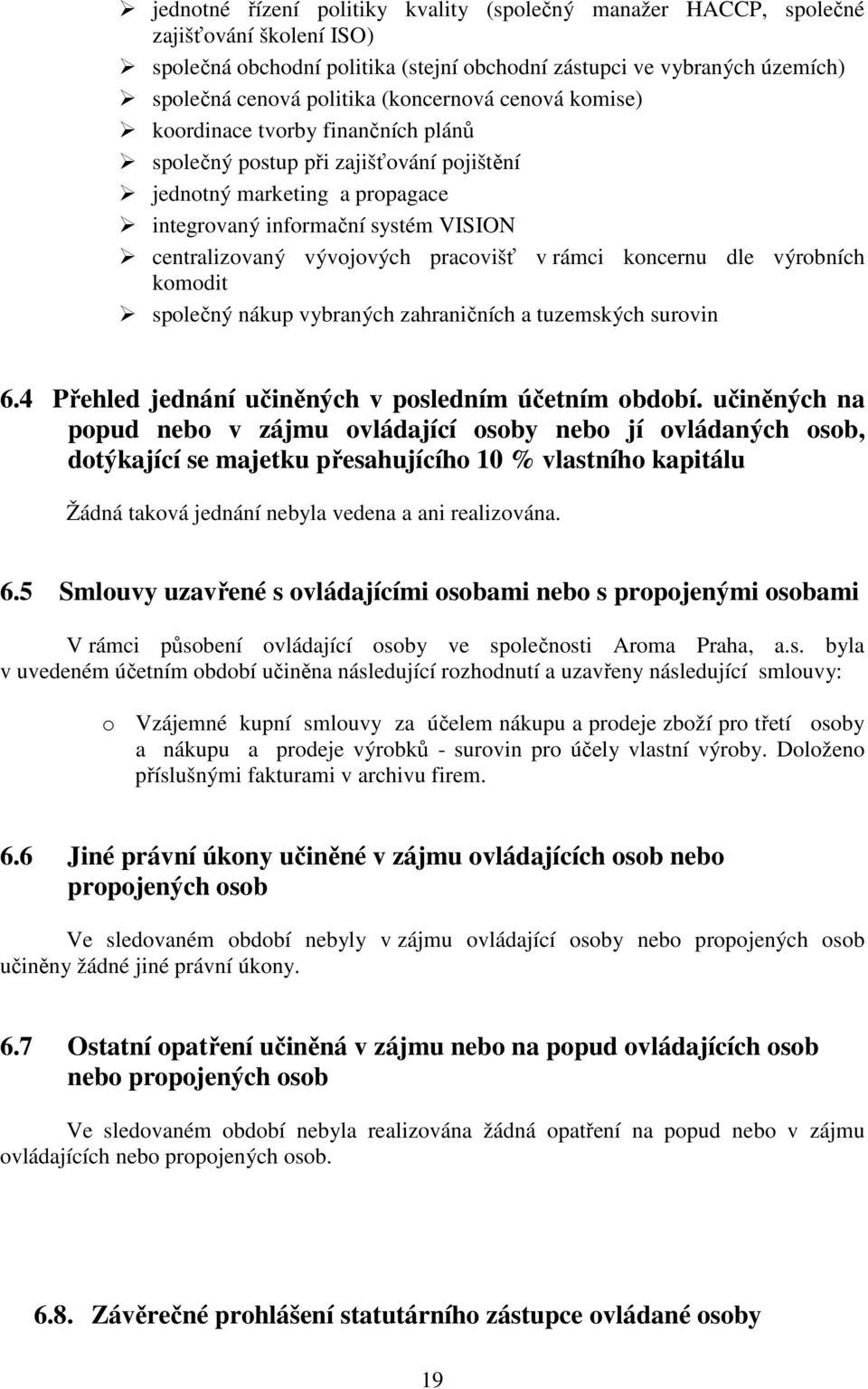 ➢ jednotné řízení politiky kvality (společný manažer HACCP, společné zajišťování školení ISO)
➢ společná obchodní politika (stejní obchodní zástupci ve vybraných územích)
➢ společná cenová politika (koncernová cenová komise)
➢ koordinace tvorby finančních plánů
➢ společný postup při zajišťování pojištění
➢ jednotný marketing a propagace
➢ integrovaný informační systém VISION
➢ centralizovaný vývojových pracovišť v rámci koncernu dle výrobních komodit
➢ společný nákup vybraných zahraničních a tuzemských surovin

6.4 Přehled jednání učiněných v posledním účetním období. učiněných na popud nebo v zájmu ovládající osoby nebo jí ovládaných osob, dotýkající se majetku přesahujícího 10 % vlastního kapitálu

Žádná taková jednání nebyla vedena a ani realizována.

6.5 Smlouvy uzavřené s ovládajícími osobami nebo s propojenými osobami

V rámci působení ovládající osoby ve společnosti Aroma Praha, a.s. byla v uvedeném účetním období učiněna následující rozhodnutí a uzavřeny následující smlouvy:

o Vzájemné kupní smlouvy za účelem nákupu a prodeje zboží pro třetí osoby a nákupu a prodeje výrobků - surovin pro účely vlastní výroby. Doloženo příslušnými fakturami v archivu firem.

6.6 Jiné právní úkony učiněné v zájmu ovládajících osob nebo propojených osob

Ve sledovaném období nebyly v zájmu ovládající osoby nebo propojených osob učiněny žádné jiné právní úkony.

6.7 Ostatní opatření učiněná v zájmu nebo na popud ovládajících osob nebo propojených osob

Ve sledovaném období nebyla realizována žádná opatření na popud nebo v zájmu ovládajících nebo propojených osob.

6.8. Závěrečné prohlášení statutárního zástupce ovládané osoby

19